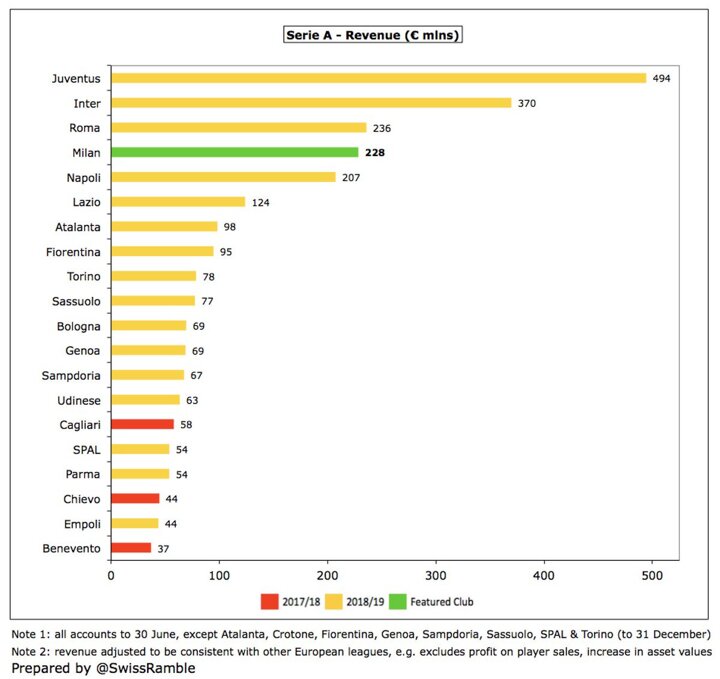 Serie A - Revenue (€ mlns)

Juventus 494
Inter 370
Roma 236
Milan 228
Napoli 207
Lazio 124
Atalanta 98
Fiorentina 95
Torino 78
Sassuolo 77
Bologna 69
Genoa 69
Sampdoria 67
Udinese 63
Cagliari 58
SPAL 54
Parma 54
Chievo 44
Empoli 44
Benevento 37

0 100 200 300 400 500

2017/18 2018/19 Featured Club

Note 1: all accounts to 30 June, except Atalanta, Crotone, Fiorentina, Genoa, Sampdoria, Sassuolo, SPAL & Torino (to 31 December)
Note 2: revenue adjusted to be consistent with other European leagues, e.g. excludes profit on player sales, increase in asset values
Prepared by @SwissRamble